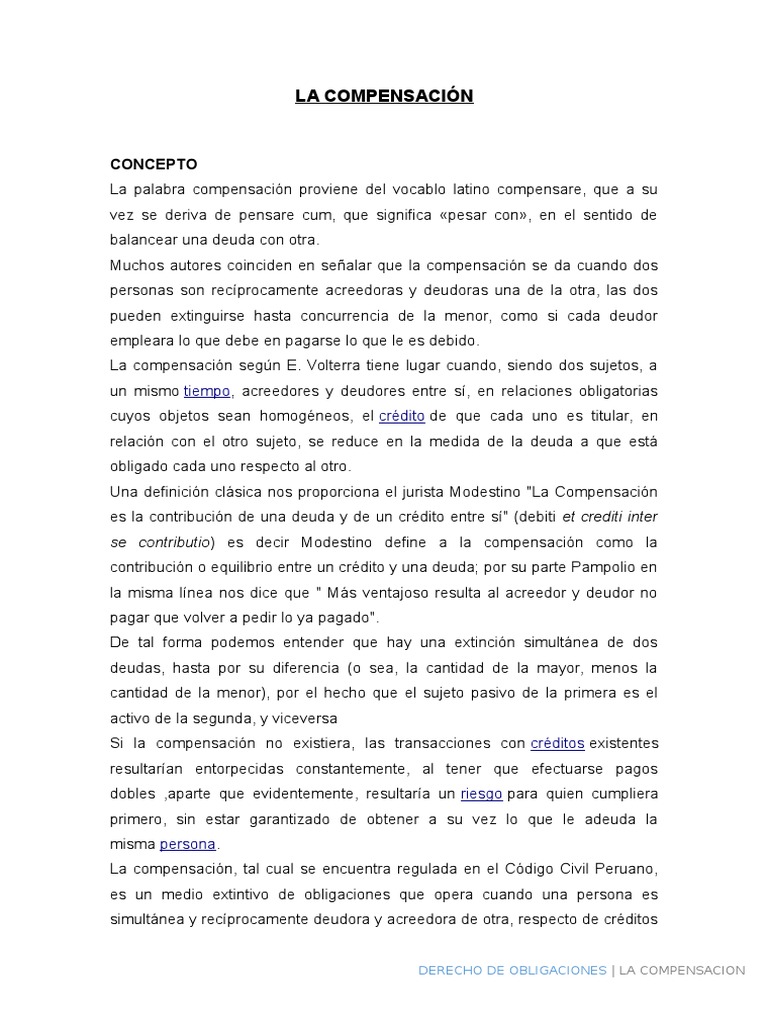 LA COMPENSACIÓN

CONCEPTO

La palabra compensación proviene del vocablo latino compensare, que a su vez se deriva de pensare cum, que significa «pesar con», en el sentido de balancear una deuda con otra.

Muchos autores coinciden en señalar que la compensación se da cuando dos personas son recíprocamente acreedoras y deudoras una de la otra, las dos pueden extinguirse hasta concurrencia de la menor, como si cada deudor empleara lo que debe en pagarse lo que le es debido.

La compensación según E. Volterra tiene lugar cuando, siendo dos sujetos, a un mismo tiempo, acreedores y deudores entre sí, en relaciones obligatorias cuyos objetos sean homogéneos, el crédito de que cada uno es titular, en relación con el otro sujeto, se reduce en la medida de la deuda a que está obligado cada uno respecto al otro.

Una definición clásica nos proporciona el jurista Modestino "La Compensación es la contribución de una deuda y de un crédito entre sí" (debiti et crediti inter se contributio) es decir Modestino define a la compensación como la contribución o equilibrio entre un crédito y una deuda; por su parte Pampolio en la misma línea nos dice que " Más ventajoso resulta al acreedor y deudor no pagar que volver a pedir lo ya pagado".

De tal forma podemos entender que hay una extinción simultánea de dos deudas, hasta por su diferencia (o sea, la cantidad de la mayor, menos la cantidad de la menor), por el hecho que el sujeto pasivo de la primera es el activo de la segunda, y viceversa

Si la compensación no existiera, las transacciones con créditos existentes resultarían entorpecidas constantemente, al tener que efectuarse pagos dobles ,aparte que evidentemente, resultaría un riesgo para quien cumpliera primero, sin estar garantizado de obtener a su vez lo que le adeuda la misma persona.

La compensación, tal cual se encuentra regulada en el Código Civil Peruano, es un medio extintivo de obligaciones que opera cuando una persona es simultánea y recíprocamente deudora y acreedora de otra, respecto de créditos

DERECHO DE OBLIGACIONES | LA COMPENSACION